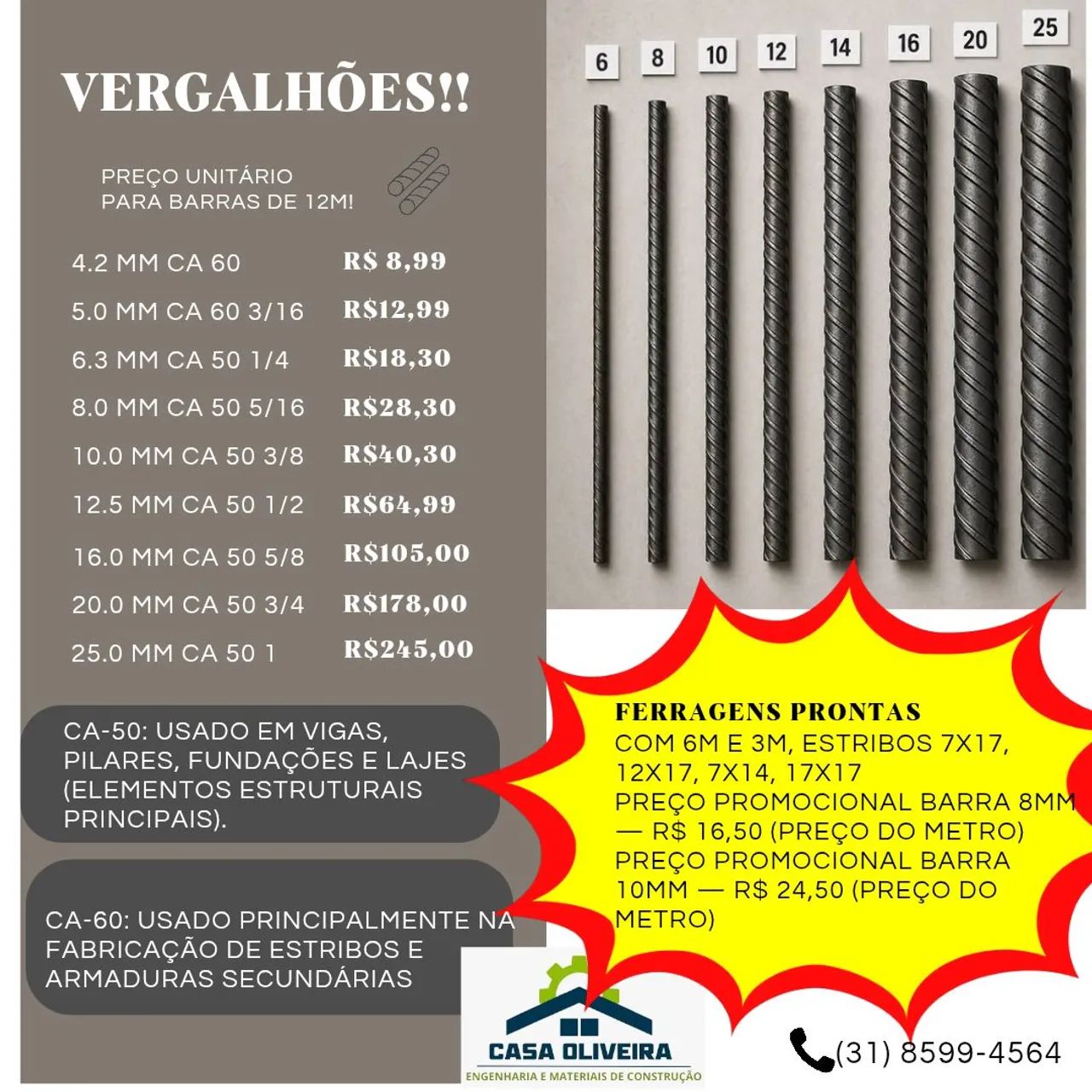 VERGALHÕES!!

PREÇO UNITÁRIO PARA BARRAS DE 12M!

| | |
|---|---|
| 4.2 MM CA 60 | R$ 8,99 |
| 5.0 MM CA 60 3/16 | R$12,99 |
| 6.3 MM CA 50 1/4 | R$18,30 |
| 8.0 MM CA 50 5/16 | R$28,30 |
| 10.0 MM CA 50 3/8 | R$40,30 |
| 12.5 MM CA 50 1/2 | R$64,99 |
| 16.0 MM CA 50 5/8 | R$105,00 |
| 20.0 MM CA 50 3/4 | R$178,00 |
| 25.0 MM CA 50 1 | R$245,00 |

CA-50: USADO EM VIGAS, PILARES, FUNDAÇÕES E LAJES (ELEMENTOS ESTRUTURAIS PRINCIPAIS).

CA-60: USADO PRINCIPALMENTE NA FABRICAÇÃO DE ESTRIBOS E ARMADURAS SECUNDÁRIAS

6 8 10 12 14 16 20 25

FERRAGENS PRONTAS
COM 6M E 3M, ESTRIBOS 7X17, 12X17, 7X14, 17X17
PREÇO PROMOCIONAL BARRA 8MM — R$ 16,50 (PREÇO DO METRO)
PREÇO PROMOCIONAL BARRA 10MM — R$ 24,50 (PREÇO DO METRO)

CASA OLIVEIRA
ENGENHARIA E MATERIAIS DE CONSTRUÇÃO

(31) 8599-4564